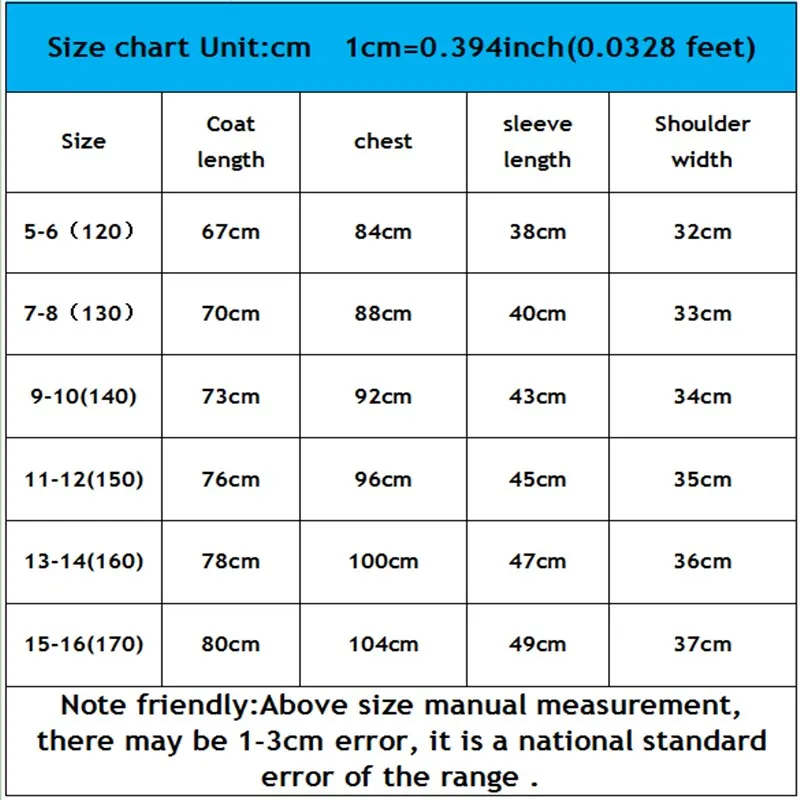 Size chart Unit:cm 1cm=0.394inch(0.0328 feet)

| Size | Coat length | chest | sleeve length | Shoulder width |
|---|---|---|---|---|
| 5-6（120） | 67cm | 84cm | 38cm | 32cm |
| 7-8（130） | 70cm | 88cm | 40cm | 33cm |
| 9-10(140) | 73cm | 92cm | 43cm | 34cm |
| 11-12(150) | 76cm | 96cm | 45cm | 35cm |
| 13-14(160) | 78cm | 100cm | 47cm | 36cm |
| 15-16(170) | 80cm | 104cm | 49cm | 37cm |

Note friendly:Above size manual measurement, there may be 1-3cm error, it is a national standard error of the range .